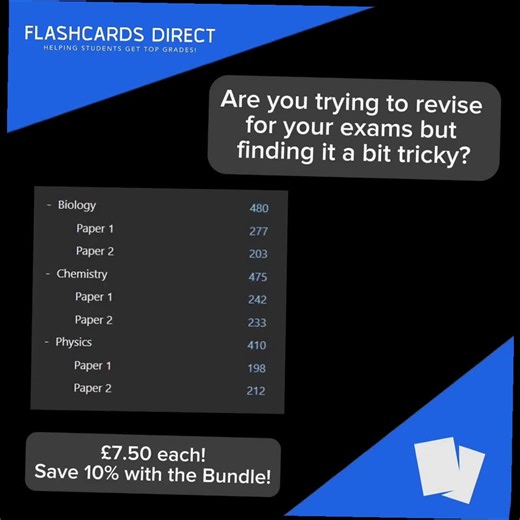 FLASHCARDS DIRECT
HELPING STUDENTS GET TOP GRADES!

Are you trying to revise for your exams but finding it a bit tricky?

| | |
|---|---|
| - Biology | 480 |
| Paper 1 | 277 |
| Paper 2 | 203 |
| - Chemistry | 475 |
| Paper 1 | 242 |
| Paper 2 | 233 |
| - Physics | 410 |
| Paper 1 | 198 |
| Paper 2 | 212 |

£7.50 each!
Save 10% with the Bundle!